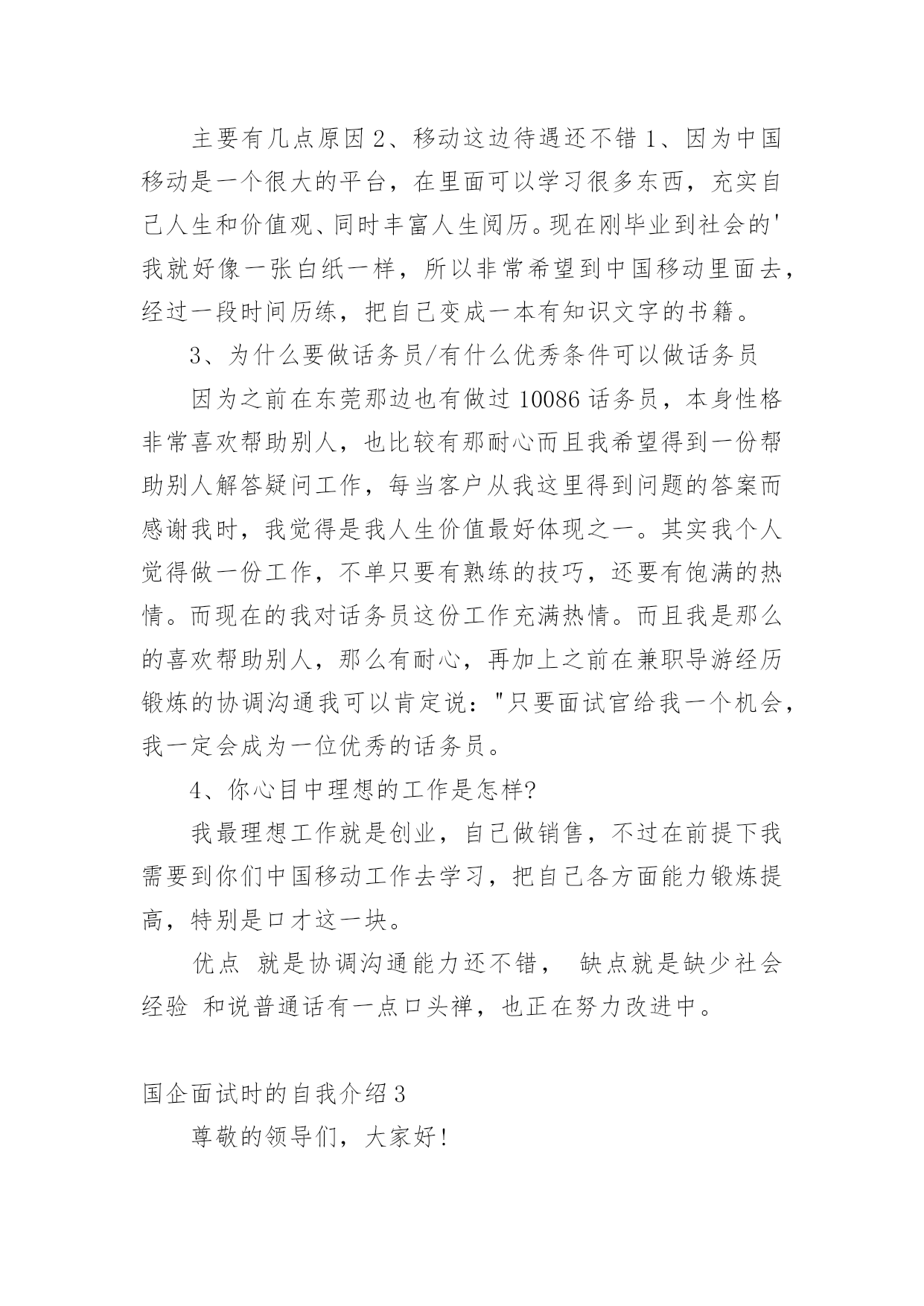 主要有几点原因 2、移动这边待遇还不错 1、因为中国移动是一个很大的平台，在里面可以学习很多东西，充实自己人生和价值观、同时丰富人生阅历。现在刚毕业到社会的'我就好像一张白纸一样，所以非常希望到中国移动里面去，经过一段时间历练，把自己变成一本有知识文字的书籍。

3、为什么要做话务员/有什么优秀条件可以做话务员

因为之前在东莞那边也有做过 10086 话务员，本身性格非常喜欢帮助别人，也比较有那耐心而且我希望得到一份帮助别人解答疑问工作，每当客户从我这里得到问题的答案而感谢我时，我觉得是我人生价值最好体现之一。其实我个人觉得做一份工作，不单只要有熟练的技巧，还要有饱满的热情。而现在的我对话务员这份工作充满热情。而且我是那么的喜欢帮助别人，那么有耐心，再加上之前在兼职导游经历锻炼的协调沟通我可以肯定说："只要面试官给我一个机会，我一定会成为一位优秀的话务员。

4、你心目中理想的工作是怎样?

我最理想工作就是创业，自己做销售，不过在前提下我需要到你们中国移动工作去学习，把自己各方面能力锻炼提高，特别是口才这一块。

优点 就是协调沟通能力还不错， 缺点就是缺少社会经验 和说普通话有一点口头禅，也正在努力改进中。

国企面试时的自我介绍 3

尊敬的领导们，大家好!